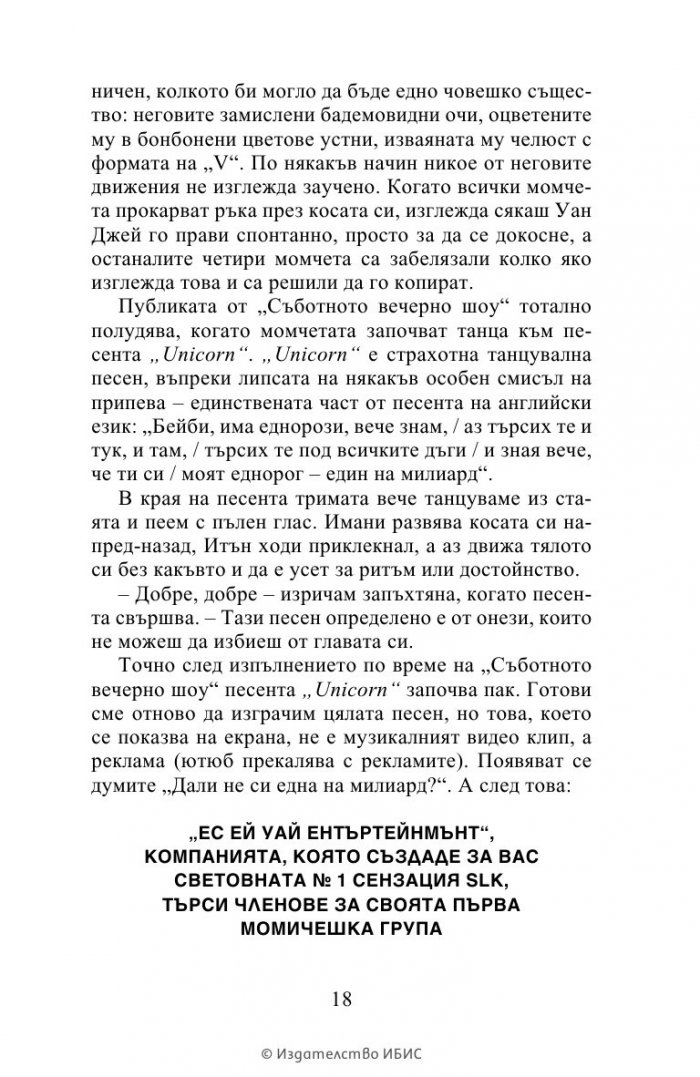 ничен, колкото би могло да бъде едно човешко същество: неговите замислени бадемовидни очи, оцветените му в бонбонени цветове устни, изваяната му челюст с формата на „V“. По някакъв начин никое от неговите движения не изглежда заучено. Когато всички момчета прокарват ръка през косата си, изглежда сякаш Уан Джей го прави спонтанно, просто за да се докосне, а останалите четири момчета са забелязали колко яко изглежда това и са решили да го копират.

Публиката от „Съботното вечерно шоу“ тотално полудява, когато момчетата започват танца към песента „Unicorn“. „Unicorn“ е страхотна танцувална песен, въпреки липсата на някакъв особен смисъл на припева – единствената част от песента на английски език: „Бейби, има еднорози, вече знам, / аз търсих те и тук, и там, / търсих те под всичките дъги / и зная вече, че ти си / моят еднорог – един на милиард“.

В края на песента тримата вече танцуваме из стаята и пеем с пълен глас. Имани развява косата си напред-назад, Итън ходи приклекнал, а аз движа тялото си без какъвто и да е усет за ритъм или достойнство.

– Добре, добре – изричам запъхтяна, когато песента свършва. – Тази песен определено е от онези, които не можеш да избиеш от главата си.

Точно след изпълнението по време на „Съботното вечерно шоу“ песента „Unicorn“ започва пак. Готови сме отново да изграчим цялата песен, но това, което се показва на екрана, не е музикалният видео клип, а реклама (ютюб прекалява с рекламите). Появяват се думите „Дали не си една на милиард?“. А след това:

„ЕС ЕЙ УАЙ ЕНТЪРТЕЙНМЪНТ“,
КОМПАНИЯТА, КОЯТО СЪЗДАДЕ ЗА ВАС
СВЕТОВНАТА № 1 СЕНЗАЦИЯ SLK,
ТЪРСИ ЧЛЕНОВЕ ЗА СВОЯТА ПЪРВА
МОМИЧЕШКА ГРУПА

18

© Издателство ИБИС